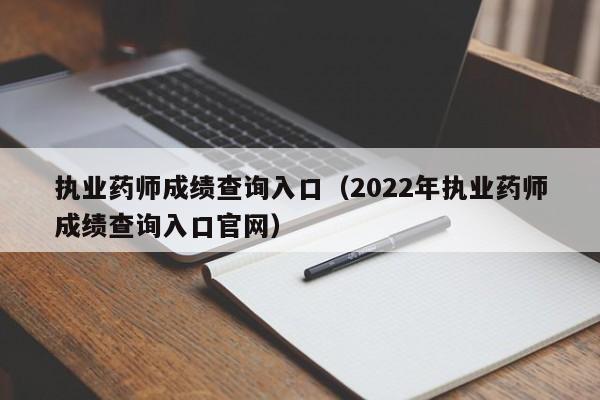 执业药师成绩查询入口（2022年执业药师成绩查询入口官网）